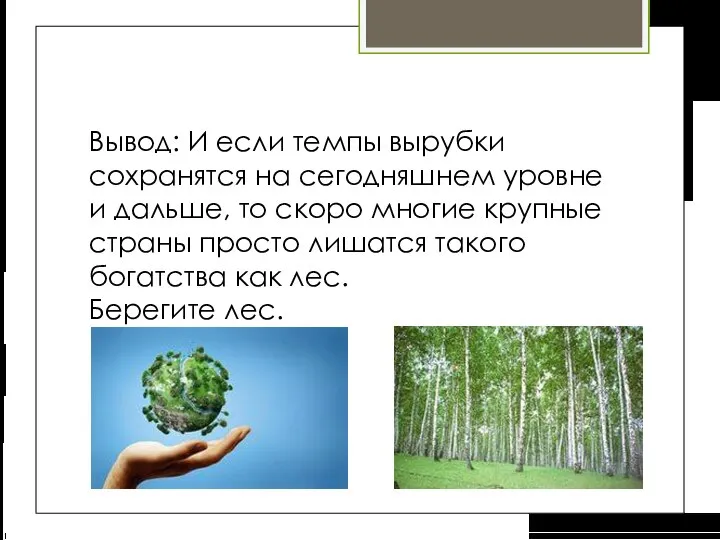 Вывод: И если темпы вырубки сохранятся на сегодняшнем уровне и дальше, то скоро многие крупные страны просто лишатся такого богатства как лес.
Берегите лес.